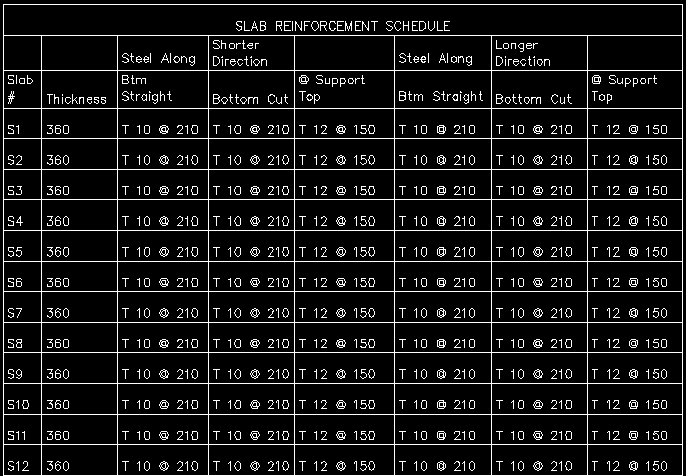 SLAB REINFORCEMENT SCHEDULE

| | | Steel Along | Shorter Direction | | Steel Along | Longer Direction | |
|---|---|---|---|---|---|---|---|
| Slab # | Thickness | Btm Straight | Bottom Cut | @ Support Top | Btm Straight | Bottom Cut | @ Support Top |
| S1 | 360 | T 10 @ 210 | T 10 @ 210 | T 12 @ 150 | T 10 @ 210 | T 10 @ 210 | T 12 @ 150 |
| S2 | 360 | T 10 @ 210 | T 10 @ 210 | T 12 @ 150 | T 10 @ 210 | T 10 @ 210 | T 12 @ 150 |
| S3 | 360 | T 10 @ 210 | T 10 @ 210 | T 12 @ 150 | T 10 @ 210 | T 10 @ 210 | T 12 @ 150 |
| S4 | 360 | T 10 @ 210 | T 10 @ 210 | T 12 @ 150 | T 10 @ 210 | T 10 @ 210 | T 12 @ 150 |
| S5 | 360 | T 10 @ 210 | T 10 @ 210 | T 12 @ 150 | T 10 @ 210 | T 10 @ 210 | T 12 @ 150 |
| S6 | 360 | T 10 @ 210 | T 10 @ 210 | T 12 @ 150 | T 10 @ 210 | T 10 @ 210 | T 12 @ 150 |
| S7 | 360 | T 10 @ 210 | T 10 @ 210 | T 12 @ 150 | T 10 @ 210 | T 10 @ 210 | T 12 @ 150 |
| S8 | 360 | T 10 @ 210 | T 10 @ 210 | T 12 @ 150 | T 10 @ 210 | T 10 @ 210 | T 12 @ 150 |
| S9 | 360 | T 10 @ 210 | T 10 @ 210 | T 12 @ 150 | T 10 @ 210 | T 10 @ 210 | T 12 @ 150 |
| S10 | 360 | T 10 @ 210 | T 10 @ 210 | T 12 @ 150 | T 10 @ 210 | T 10 @ 210 | T 12 @ 150 |
| S11 | 360 | T 10 @ 210 | T 10 @ 210 | T 12 @ 150 | T 10 @ 210 | T 10 @ 210 | T 12 @ 150 |
| S12 | 360 | T 10 @ 210 | T 10 @ 210 | T 12 @ 150 | T 10 @ 210 | T 10 @ 210 | T 12 @ 150 |